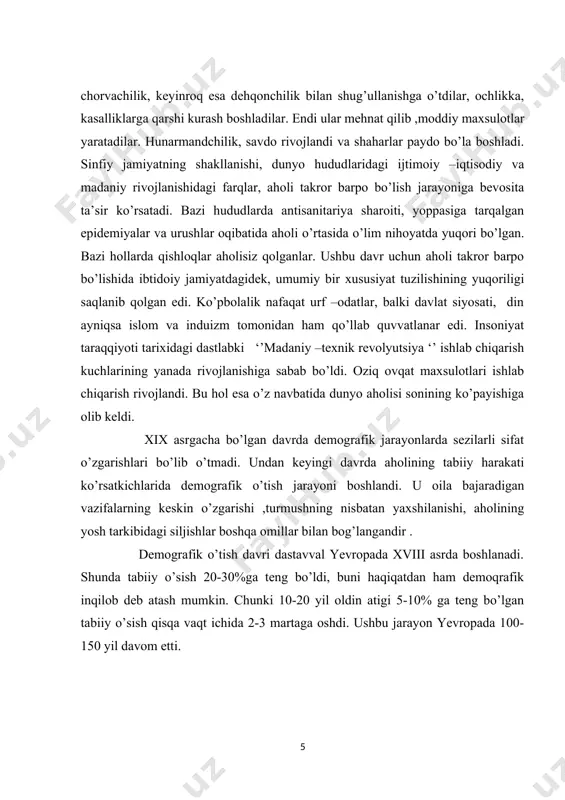 chorvachilik, keyinroq esa dehqonchilik bilan shug'ullanishga o'tdilar, ochlikka, kasalliklarga qarshi kurash boshladilar. Endi ular mehnat qilib ,moddiy maxsulotlar yaratadilar. Hunarmandchilik, savdo rivojlandi va shaharlar paydo bo'la boshladi. Sinfiy jamiyatning shakllanishi, dunyo hududlaridagi ijtimoiy –iqtisodiy va madaniy rivojlanishidagi farqlar, aholi takror barpo bo'lish jarayoniga bevosita ta'sir ko'rsatadi. Bazi hududlarda antisanitariya sharoiti, yoppasiga tarqalgan epidemiyalar va urushlar oqibatida aholi o'rtasida o'lim nihoyatda yuqori bo'lgan. Bazi hollarda qishloqlar aholisiz qolganlar. Ushbu davr uchun aholi takror barpo bo'lishida ibtidoiy jamiyatdagidek, umumiy bir xususiyat tuzilishining yuqoriligi saqlanib qolgan edi. Ko'pbolalik nafaqat urf –odatlar, balki davlat siyosati, din ayniqsa islom va induizm tomonidan ham qo'llab quvvatlanar edi. Insoniyat taraqqiyoti tarixidagi dastlabki ''Madaniy –texnik revolyutsiya '' ishlab chiqarish kuchlarining yanada rivojlanishiga sabab bo'ldi. Oziq ovqat maxsulotlari ishlab chiqarish rivojlandi. Bu hol esa o'z navbatida dunyo aholisi sonining ko'payishiga olib keldi.

XIX asrgacha bo'lgan davrda demografik jarayonlarda sezilarli sifat o'zgarishlari bo'lib o'tmadi. Undan keyingi davrda aholining tabiiy harakati ko'rsatkichlarida demografik o'tish jarayoni boshlandi. U oila bajaradigan vazifalarning keskin o'zgarishi ,turmushning nisbatan yaxshilanishi, aholining yosh tarkibidagi siljishlar boshqa omillar bilan bog'langandir .

Demografik o'tish davri dastavval Yevropada XVIII asrda boshlanadi. Shunda tabiiy o'sish 20-30%ga teng bo'ldi, buni haqiqatdan ham demoqrafik inqilob deb atash mumkin. Chunki 10-20 yil oldin atigi 5-10% ga teng bo'lgan tabiiy o'sish qisqa vaqt ichida 2-3 martaga oshdi. Ushbu jarayon Yevropada 100-150 yil davom etti.

5